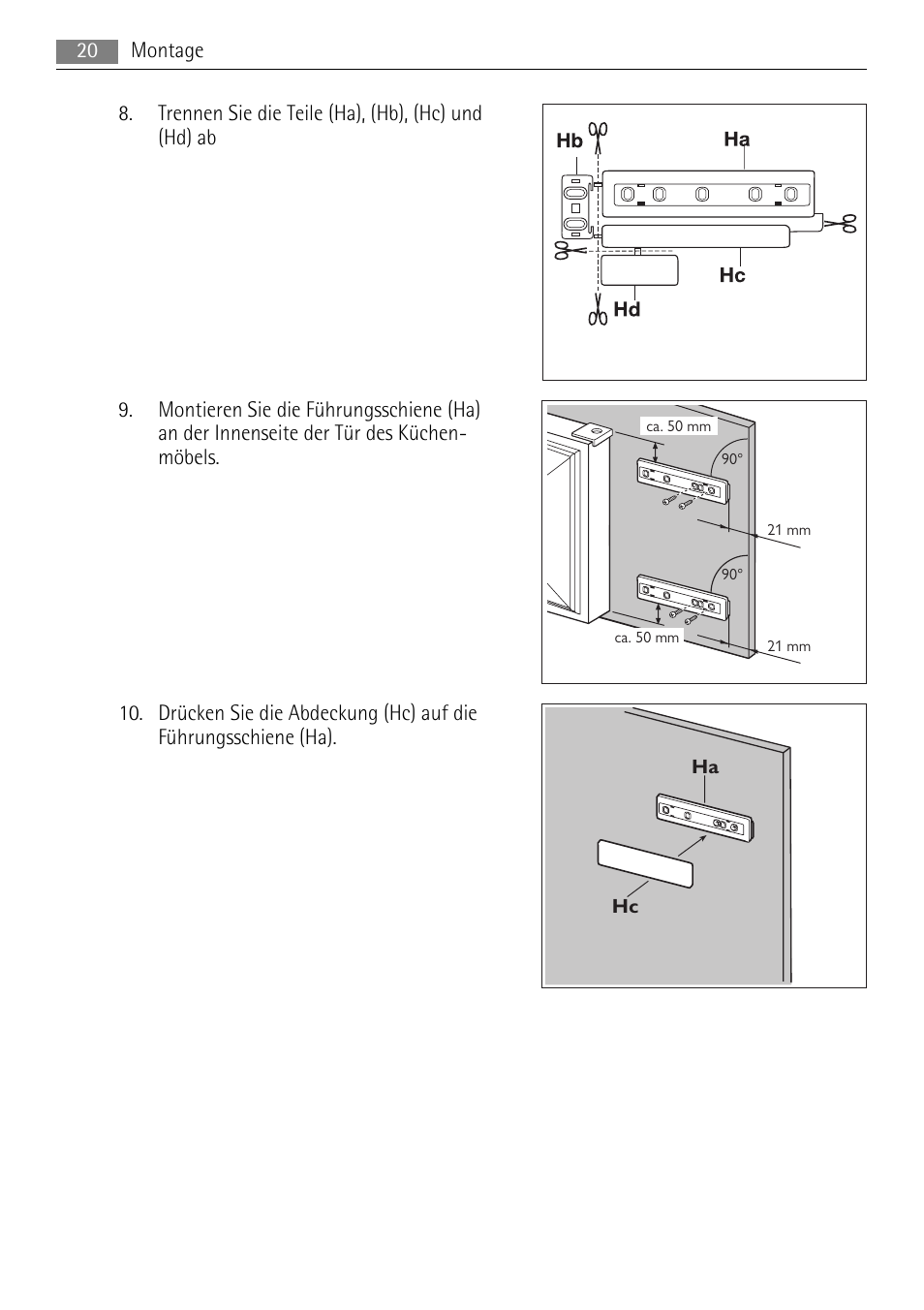 20 Montage

8. Trennen Sie die Teile (Ha), (Hb), (Hc) und (Hd) ab

Hb

Ha

Hc

Hd

9. Montieren Sie die Führungsschiene (Ha) an der Innenseite der Tür des Küchenmöbels.

ca. 50 mm

90°

21 mm

90°

ca. 50 mm

21 mm

10. Drücken Sie die Abdeckung (Hc) auf die Führungsschiene (Ha).

Ha

Hc